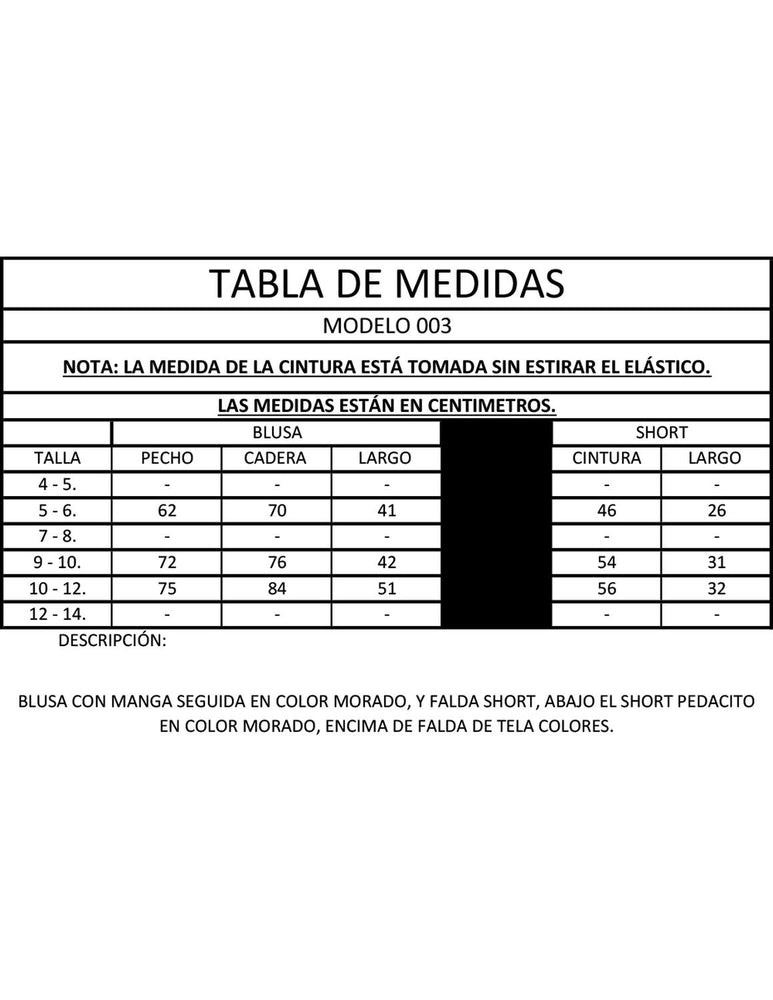 TABLA DE MEDIDAS

MODELO 003

NOTA: LA MEDIDA DE LA CINTURA ESTÁ TOMADA SIN ESTIRAR EL ELÁSTICO.

LAS MEDIDAS ESTÁN EN CENTIMETROS.

| | BLUSA | | | | SHORT | |
|---|---|---|---|---|---|---|
| TALLA | PECHO | CADERA | LARGO | | CINTURA | LARGO |
| 4 - 5. | - | - | - | | - | - |
| 5 - 6. | 62 | 70 | 41 | | 46 | 26 |
| 7 - 8. | - | - | - | | - | - |
| 9 - 10. | 72 | 76 | 42 | | 54 | 31 |
| 10 - 12. | 75 | 84 | 51 | | 56 | 32 |
| 12 - 14. | - | - | - | | - | - |

DESCRIPCIÓN:

BLUSA CON MANGA SEGUIDA EN COLOR MORADO, Y FALDA SHORT, ABAJO EL SHORT PEDACITO EN COLOR MORADO, ENCIMA DE FALDA DE TELA COLORES.